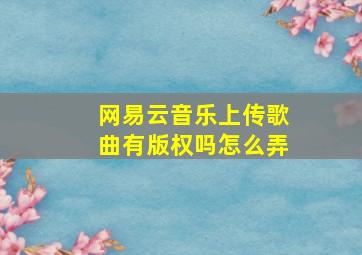 网易云音乐上传歌曲有版权吗怎么弄